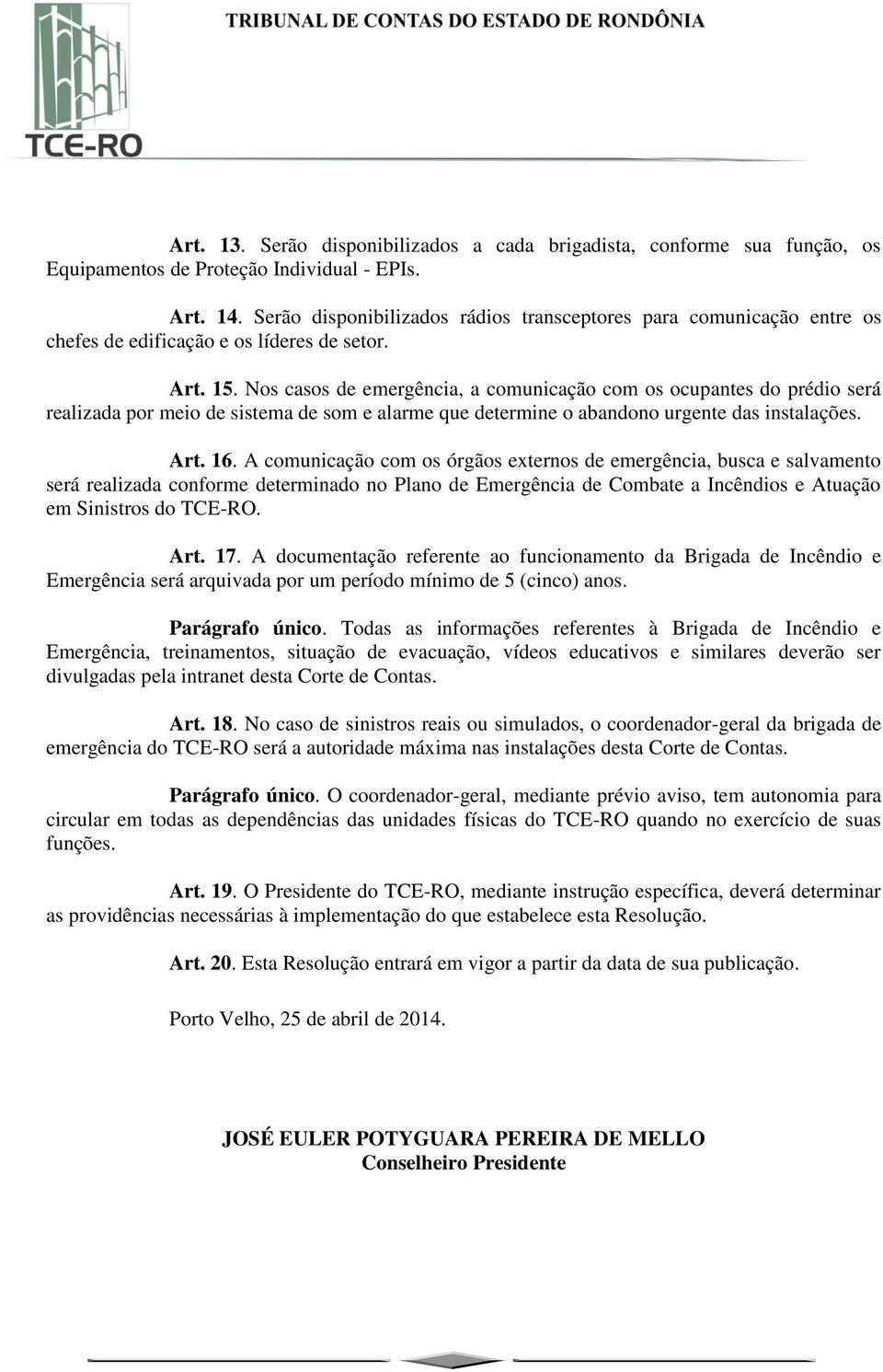 TCE-RO

TRIBUNAL DE CONTAS DO ESTADO DE RONDÔNIA

Art. 13. Serão disponibilizados a cada brigadista, conforme sua função, os Equipamentos de Proteção Individual - EPIs.

Art. 14. Serão disponibilizados rádios transceptores para comunicação entre os chefes de edificação e os líderes de setor.

Art. 15. Nos casos de emergência, a comunicação com os ocupantes do prédio será realizada por meio de sistema de som e alarme que determine o abandono urgente das instalações.

Art. 16. A comunicação com os órgãos externos de emergência, busca e salvamento será realizada conforme determinado no Plano de Emergência de Combate a Incêndios e Atuação em Sinistros do TCE-RO.

Art. 17. A documentação referente ao funcionamento da Brigada de Incêndio e Emergência será arquivada por um período mínimo de 5 (cinco) anos.

Parágrafo único. Todas as informações referentes à Brigada de Incêndio e Emergência, treinamentos, situação de evacuação, vídeos educativos e similares deverão ser divulgadas pela intranet desta Corte de Contas.

Art. 18. No caso de sinistros reais ou simulados, o coordenador-geral da brigada de emergência do TCE-RO será a autoridade máxima nas instalações desta Corte de Contas.

Parágrafo único. O coordenador-geral, mediante prévio aviso, tem autonomia para circular em todas as dependências das unidades físicas do TCE-RO quando no exercício de suas funções.

Art. 19. O Presidente do TCE-RO, mediante instrução específica, deverá determinar as providências necessárias à implementação do que estabelece esta Resolução.

Art. 20. Esta Resolução entrará em vigor a partir da data de sua publicação.

Porto Velho, 25 de abril de 2014.

JOSÉ EULER POTYGUARA PEREIRA DE MELLO
Conselheiro Presidente